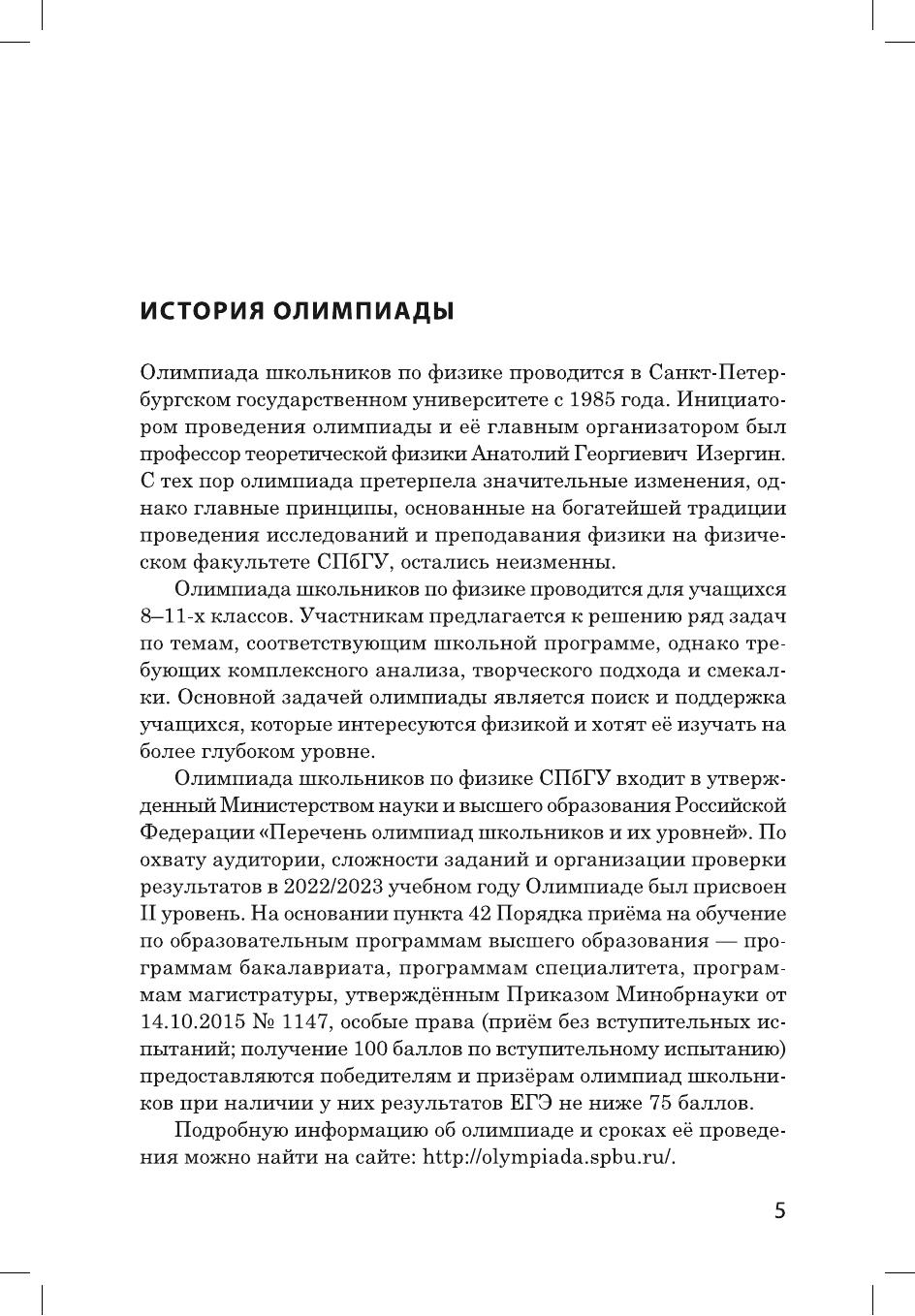 ИСТОРИЯ ОЛИМПИАДЫ

Олимпиада школьников по физике проводится в Санкт-Петербургском государственном университете с 1985 года. Инициатором проведения олимпиады и её главным организатором был профессор теоретической физики Анатолий Георгиевич Изергин. С тех пор олимпиада претерпела значительные изменения, однако главные принципы, основанные на богатейшей традиции проведения исследований и преподавания физики на физическом факультете СПбГУ, остались неизменны.

Олимпиада школьников по физике проводится для учащихся 8–11-х классов. Участникам предлагается к решению ряд задач по темам, соответствующим школьной программе, однако требующих комплексного анализа, творческого подхода и смекалки. Основной задачей олимпиады является поиск и поддержка учащихся, которые интересуются физикой и хотят её изучать на более глубоком уровне.

Олимпиада школьников по физике СПбГУ входит в утвержденный Министерством науки и высшего образования Российской Федерации «Перечень олимпиад школьников и их уровней». По охвату аудитории, сложности заданий и организации проверки результатов в 2022/2023 учебном году Олимпиаде был присвоен II уровень. На основании пункта 42 Порядка приёма на обучение по образовательным программам высшего образования — программам бакалавриата, программам специалитета, программам магистратуры, утверждённым Приказом Минобрнауки от 14.10.2015 № 1147, особые права (приём без вступительных испытаний; получение 100 баллов по вступительному испытанию) предоставляются победителям и призёрам олимпиад школьников при наличии у них результатов ЕГЭ не ниже 75 баллов.

Подробную информацию об олимпиаде и сроках её проведения можно найти на сайте: http://olympiada.spbu.ru/.

5